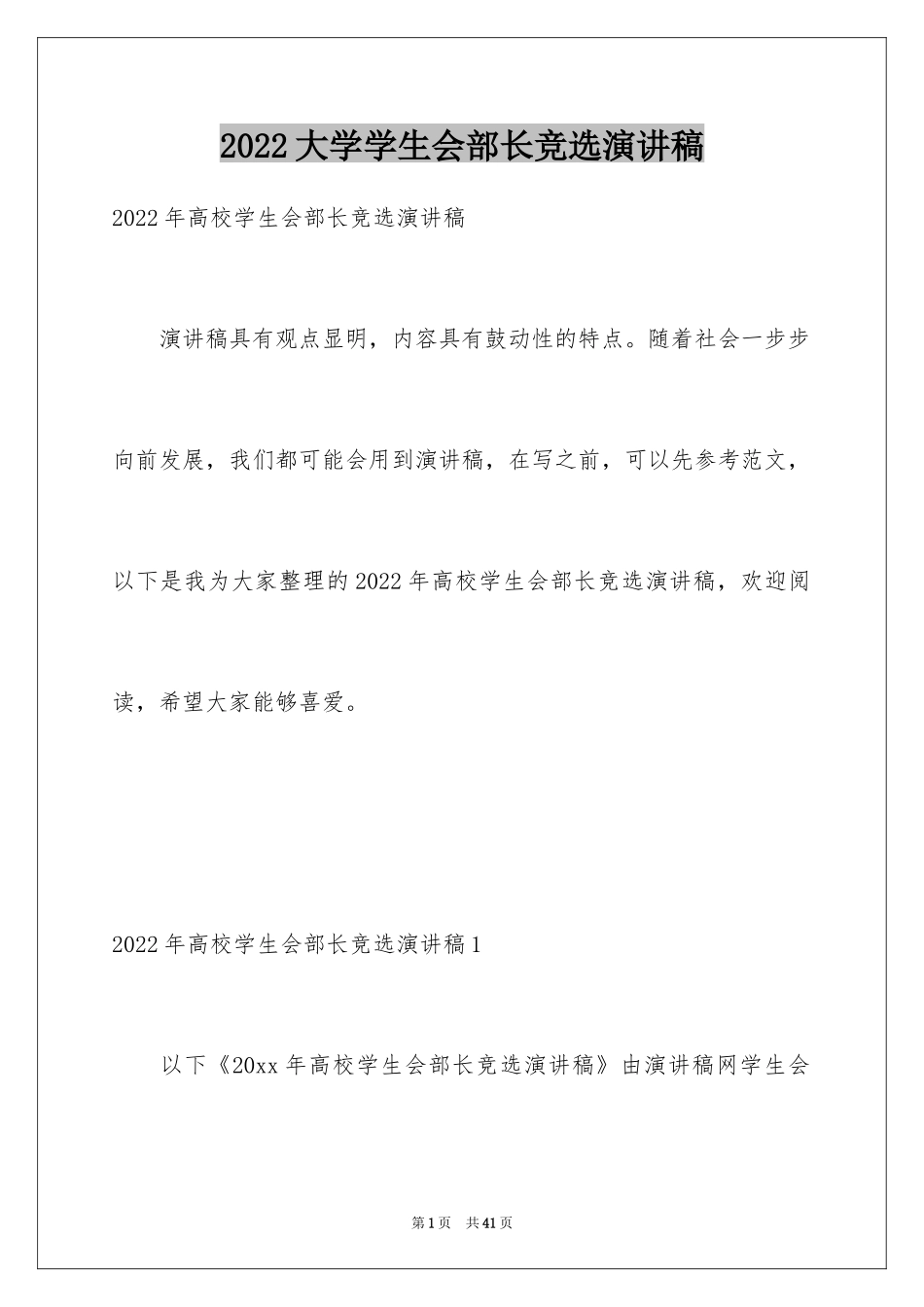 2022 大学学生会部长竞选演讲稿

2022 年高校学生会部长竞选演讲稿

演讲稿具有观点显明，内容具有鼓动性的特点。随着社会一步步向前发展，我们都可能会用到演讲稿，在写之前，可以先参考范文，以下是我为大家整理的 2022 年高校学生会部长竞选演讲稿，欢迎阅读，希望大家能够喜爱。

2022 年高校学生会部长竞选演讲稿 1

以下《20xx 年高校学生会部长竞选演讲稿》由演讲稿网学生会

第 1 页　共 41 页